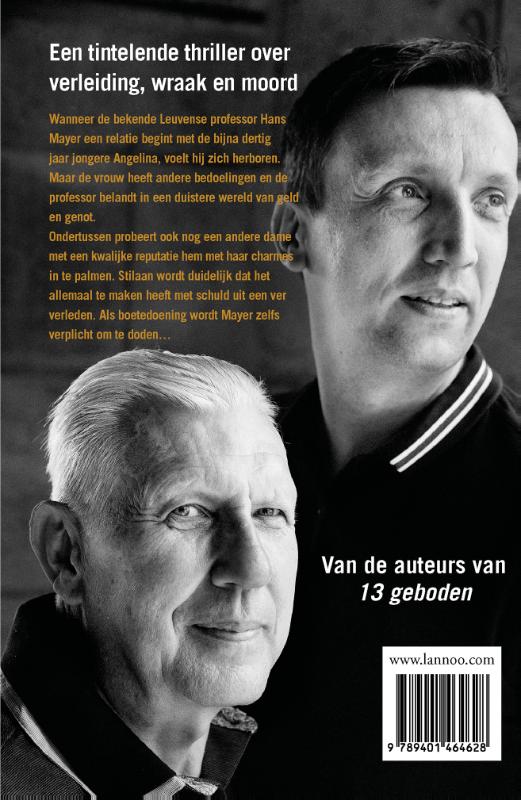 Een tintelende thriller over verleiding, wraak en moord

Wanneer de bekende Leuvense professor Hans Mayer een relatie begint met de bijna dertig jaar jongere Angelina, voelt hij zich herboren. Maar de vrouw heeft andere bedoelingen en de professor belandt in een duistere wereld van geld en genot.
Ondertussen probeert ook nog een andere dame met een kwalijke reputatie hem met haar charmes in te palmen. Stilaan wordt duidelijk dat het allemaal te maken heeft met schuld uit een ver verleden. Als boetedoening wordt Mayer zelfs verplicht om te doden…

Van de auteurs van
13 geboden

www.lannoo.com

9 789401 464628